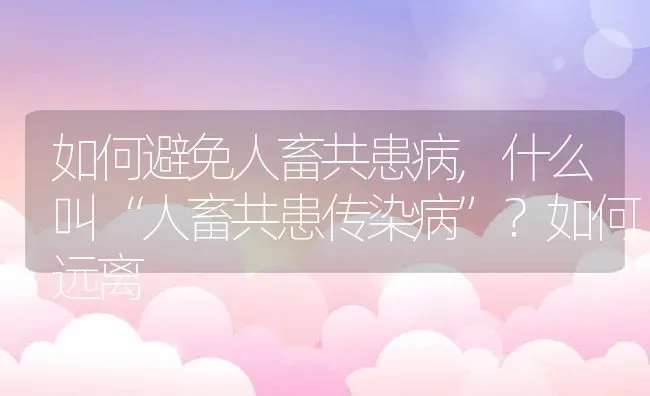 如何避免人畜共患病，什么叫“人畜共患传染病”？如何远离